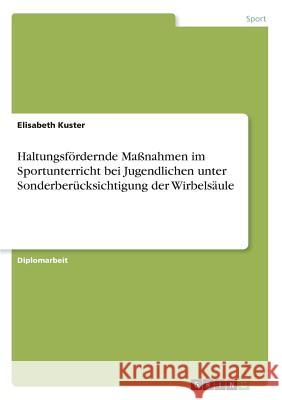 Sport

Elisabeth Kuster

Haltungsfördernde Maßnahmen im Sportunterricht bei Jugendlichen unter Sonderberücksichtigung der Wirbelsäule

Diplomarbeit

Kraina Książek